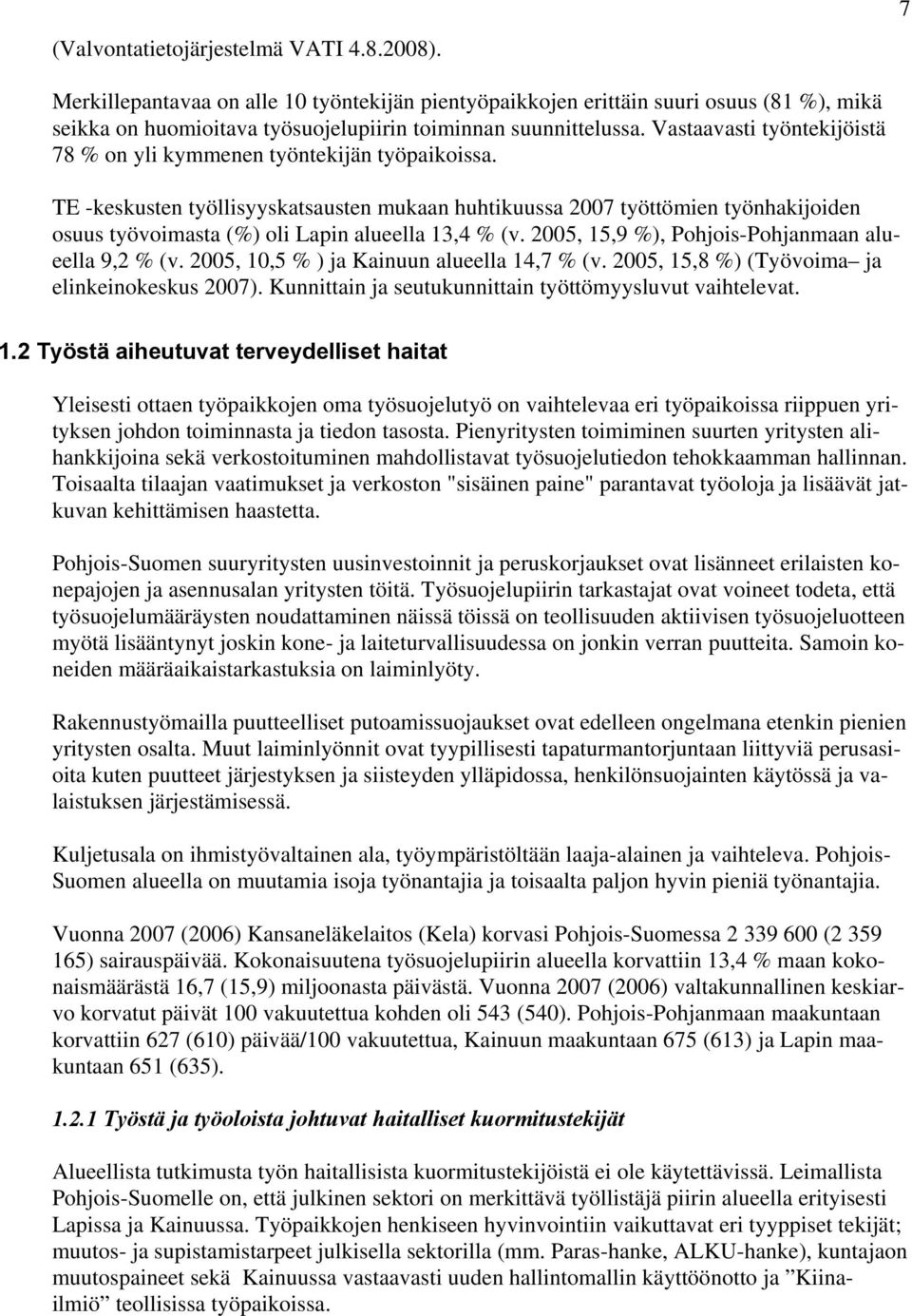 7

(Valvontatietojärjestelmä VATI 4.8.2008).

Merkillepantavaa on alle 10 työntekijän pientyöpaikkojen erittäin suuri osuus (81 %), mikä seikka on huomioitava työsuojelupiirin toiminnan suunnittelussa. Vastaavasti työntekijöistä 78 % on yli kymmenen työntekijän työpaikoissa.

TE -keskusten työllisyyskatsausten mukaan huhtikuussa 2007 työttömien työnhakijoiden osuus työvoimasta (%) oli Lapin alueella 13,4 % (v. 2005, 15,9 %), Pohjois-Pohjanmaan alueella 9,2 % (v. 2005, 10,5 % ) ja Kainuun alueella 14,7 % (v. 2005, 15,8 %) (Työvoima– ja elinkeinokeskus 2007). Kunnittain ja seutukunnittain työttömyysluvut vaihtelevat.

1.2 Työstä aiheutuvat terveydelliset haitat

Yleisesti ottaen työpaikkojen oma työsuojelutyö on vaihtelevaa eri työpaikoissa riippuen yrityksen johdon toiminnasta ja tiedon tasosta. Pienyritysten toimiminen suurten yritysten alihankkijoina sekä verkostoituminen mahdollistavat työsuojelutiedon tehokkaamman hallinnan. Toisaalta tilaajan vaatimukset ja verkoston "sisäinen paine" parantavat työoloja ja lisäävät jatkuvan kehittämisen haastetta.

Pohjois-Suomen suuryritysten uusinvestoinnit ja peruskorjaukset ovat lisänneet erilaisten konepajojen ja asennusalan yritysten töitä. Työsuojelupiirin tarkastajat ovat voineet todeta, että työsuojelumääräysten noudattaminen näissä töissä on teollisuuden aktiivisen työsuojeluotteen myötä lisääntynyt joskin kone- ja laiteturvallisuudessa on jonkin verran puutteita. Samoin koneiden määräaikaistarkastuksia on laiminlyöty.

Rakennustyömailla puutteelliset putoamissuojaukset ovat edelleen ongelmana etenkin pienien yritysten osalta. Muut laiminlyönnit ovat tyypillisesti tapaturmantorjuntaan liittyviä perusasioita kuten puutteet järjestyksen ja siisteyden ylläpidossa, henkilönsuojainten käytössä ja valaistuksen järjestämisessä.

Kuljetusala on ihmistyövaltainen ala, työympäristöltään laaja-alainen ja vaihteleva. Pohjois-Suomen alueella on muutamia isoja työnantajia ja toisaalta paljon hyvin pieniä työnantajia.

Vuonna 2007 (2006) Kansaneläkelaitos (Kela) korvasi Pohjois-Suomessa 2 339 600 (2 359 165) sairauspäivää. Kokonaisuutena työsuojelupiirin alueella korvattiin 13,4 % maan kokonaismäärästä 16,7 (15,9) miljoonasta päivästä. Vuonna 2007 (2006) valtakunnallinen keskiarvo korvatut päivät 100 vakuutettua kohden oli 543 (540). Pohjois-Pohjanmaan maakuntaan korvattiin 627 (610) päivää/100 vakuutettua, Kainuun maakuntaan 675 (613) ja Lapin maakuntaan 651 (635).

1.2.1 Työstä ja työoloista johtuvat haitalliset kuormitustekijät

Alueellista tutkimusta työn haitallisista kuormitustekijöistä ei ole käytettävissä. Leimallista Pohjois-Suomelle on, että julkinen sektori on merkittävä työllistäjä piirin alueella erityisesti Lapissa ja Kainuussa. Työpaikkojen henkiseen hyvinvointiin vaikuttavat eri tyyppiset tekijät; muutos- ja supistamistarpeet julkisella sektorilla (mm. Paras-hanke, ALKU-hanke), kuntajaon muutospaineet sekä Kainuussa vastaavasti uuden hallintomallin käyttöönotto ja ”Kiinailmiö” teollisissa työpaikoissa.